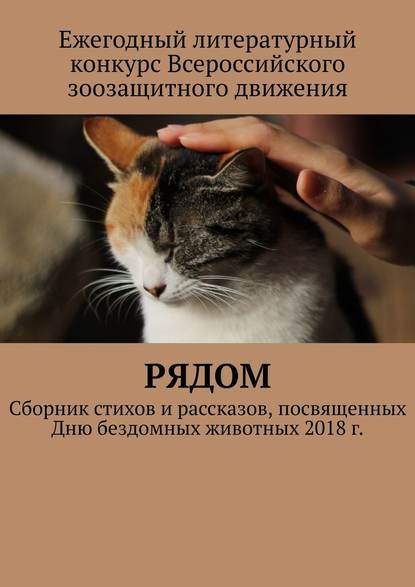 Ежегодный литературный конкурс Всероссийского зоозащитного движения

РЯДОМ

Сборник стихов и рассказов, посвященных Дню бездомных животных 2018 г.